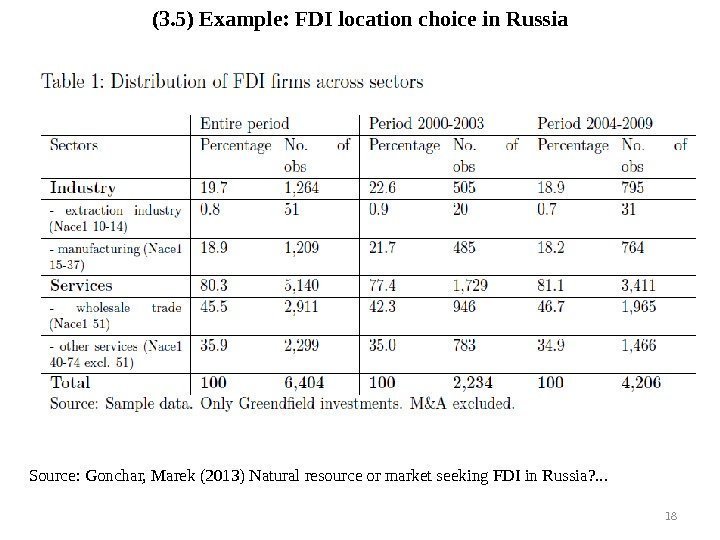 (3.5) Example: FDI location choice in Russia

Table 1: Distribution of FDI firms across sectors

| | Entire period | | Period 2000-2003 | | Period 2004-2009 | |
|---|---|---|---|---|---|---|
| Sectors | Percentage | No. of obs | Percentage | No. of obs | Percentage | No. of obs |
| Industry | 19.7 | 1,264 | 22.6 | 505 | 18.9 | 795 |
| - extraction industry (Nace1 10-14) | 0.8 | 51 | 0.9 | 20 | 0.7 | 31 |
| - manufacturing (Nace1 15-37) | 18.9 | 1,209 | 21.7 | 485 | 18.2 | 764 |
| Services | 80.3 | 5,140 | 77.4 | 1,729 | 81.1 | 3,411 |
| - wholesale trade (Nace1 51) | 45.5 | 2,911 | 42.3 | 946 | 46.7 | 1,965 |
| - other services (Nace1 40-74 excl. 51) | 35.9 | 2,299 | 35.0 | 783 | 34.9 | 1,466 |
| Total | 100 | 6,404 | 100 | 2,234 | 100 | 4,206 |

Source: Sample data. Only Greendfield investments. M&A excluded.

Source: Gonchar, Marek (2013) Natural resource or market seeking FDI in Russia?...

18